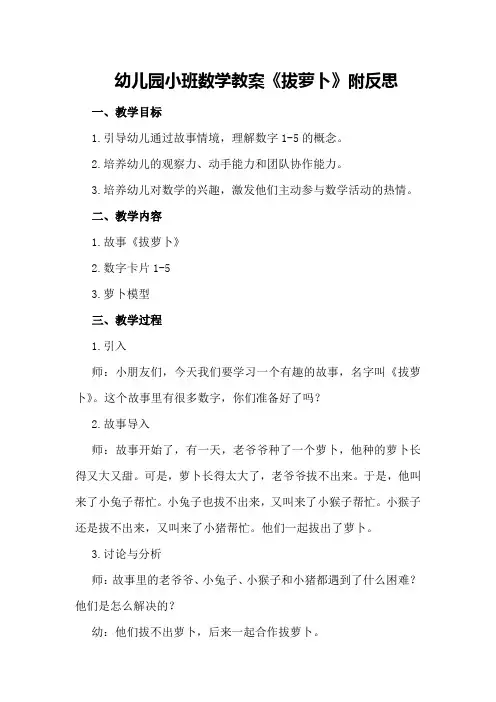 幼儿园小班数学教案《拔萝卜》附反思

一、教学目标

1.引导幼儿通过故事情境，理解数字 1-5 的概念。

2.培养幼儿的观察力、动手能力和团队协作能力。

3.培养幼儿对数学的兴趣，激发他们主动参与数学活动的热情。

二、教学内容

1.故事《拔萝卜》

2.数字卡片 1-5

3.萝卜模型

三、教学过程

1.引入

师：小朋友们，今天我们要学习一个有趣的故事，名字叫《拔萝卜》。这个故事里有很多数字，你们准备好了吗？

2.故事导入

师：故事开始了，有一天，老爷爷种了一个萝卜，他种的萝卜长得又大又甜。可是，萝卜长得太大了，老爷爷拔不出来。于是，他叫来了小兔子帮忙。小兔子也拔不出来，又叫来了小猴子帮忙。小猴子还是拔不出来，又叫来了小猪帮忙。他们一起拔出了萝卜。

3.讨论与分析

师：故事里的老爷爷、小兔子、小猴子和小猪都遇到了什么困难？他们是怎么解决的？

幼：他们拔不出萝卜，后来一起合作拔萝卜。